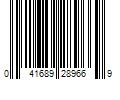 0 41689 28966 9